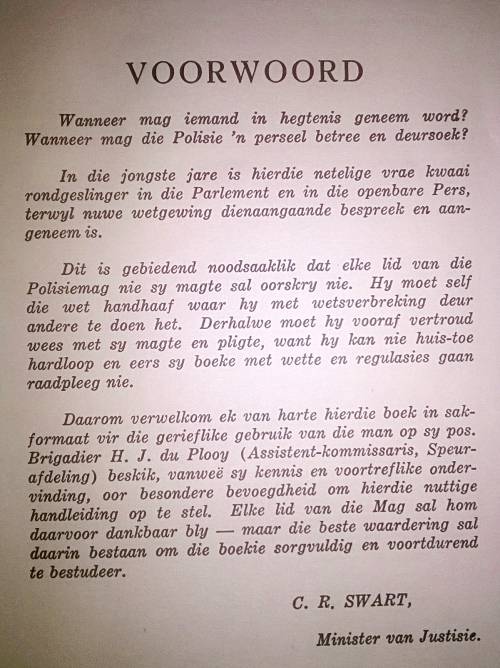 VOORWOORD

Wanneer mag iemand in hegtenis geneem word? Wanneer mag die Polisie 'n perseel betree en deursoek?

In die jongste jare is hierdie netelige vrae kwaai rondgeslinger in die Parlement en in die openbare Pers, terwyl nuwe wetgewing dienaangaande bespreek en aangeneem is.

Dit is gebiedend noodsaaklik dat elke lid van die Polisiemag nie sy magte sal oorskry nie. Hy moet self die wet handhaaf waar hy met wetsverbreking deur andere te doen het. Derhalwe moet hy vooraf vertroud wees met sy magte en pligte, want hy kan nie huis-toe hardloop en eers sy boeke met wette en regulasies gaan raadpleeg nie.

Daarom verwelkom ek van harte hierdie boek in sakformaat vir die gerieflike gebruik van die man op sy pos. Brigadier H. J. du Plooy (Assistent-kommissaris, Speurafdeling) beskik, vanweë sy kennis en voortreflike ondervinding, oor besondere bevoegdheid om hierdie nuttige handleiding op te stel. Elke lid van die Mag sal hom daarvoor dankbaar bly — maar die beste waardering sal daarin bestaan om die boekie sorgvuldig en voortdurend te bestudeer.

C. R. SWART,

Minister van Justisie.